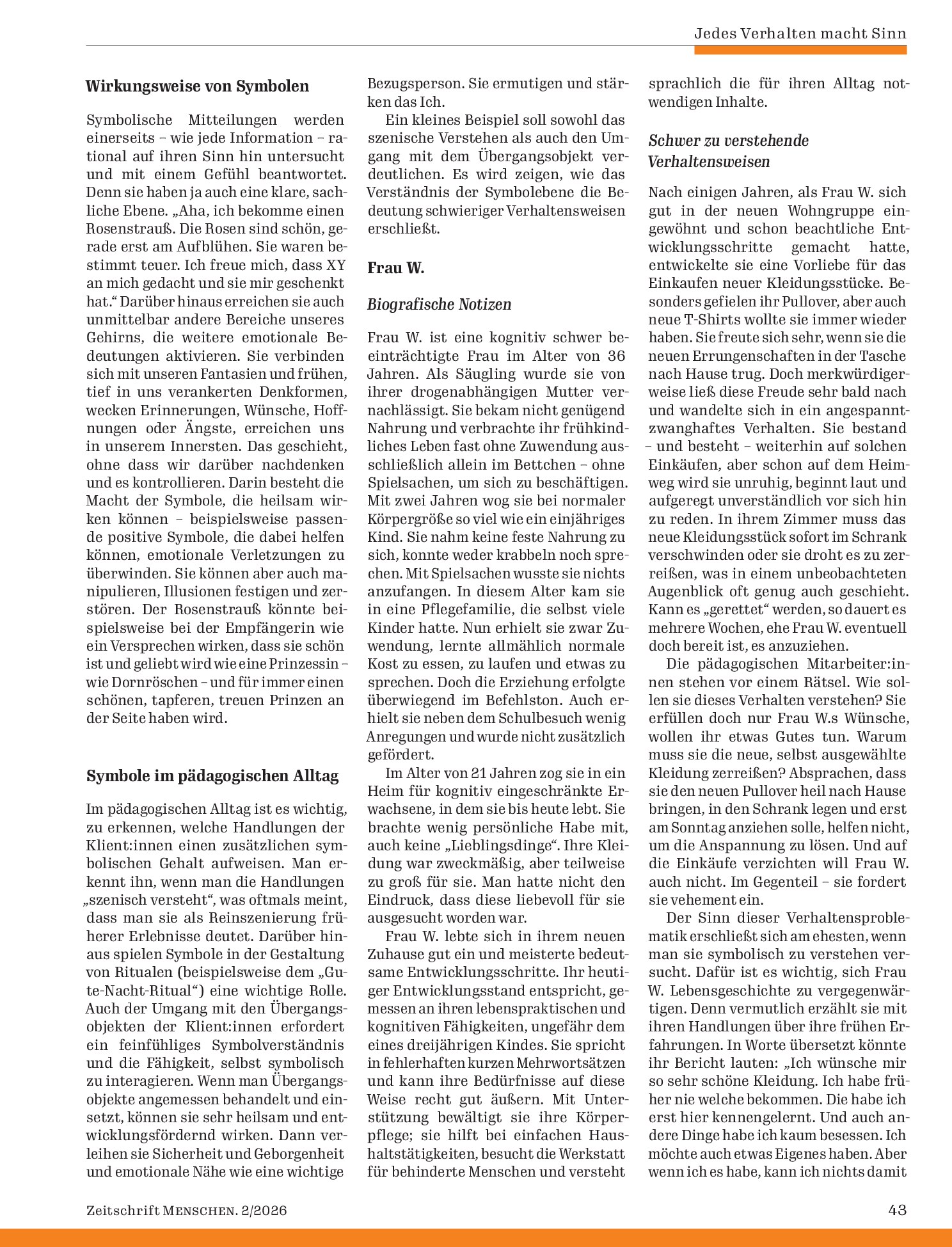 Jedes Verhalten macht Sinn

Wirkungsweise von Symbolen

Symbolische Mitteilungen werden einerseits – wie jede Information – rational auf ihren Sinn hin untersucht und mit einem Gefühl beantwortet. Denn sie haben ja auch eine klare, sachliche Ebene. „Aha, ich bekomme einen Rosenstrauß. Die Rosen sind schön, gerade erst am Aufblühen. Sie waren bestimmt teuer. Ich freue mich, dass XY an mich gedacht und sie mir geschenkt hat.“ Darüber hinaus erreichen sie auch unmittelbar andere Bereiche unseres Gehirns, die weitere emotionale Bedeutungen aktivieren. Sie verbinden sich mit unseren Fantasien und frühen, tief in uns verankerten Denkformen, wecken Erinnerungen, Wünsche, Hoffnungen oder Ängste, erreichen uns in unserem Innersten. Das geschieht, ohne dass wir darüber nachdenken und es kontrollieren. Darin besteht die Macht der Symbole, die heilsam wirken können – beispielsweise passende positive Symbole, die dabei helfen können, emotionale Verletzungen zu überwinden. Sie können aber auch manipulieren, Illusionen festigen und zerstören. Der Rosenstrauß könnte beispielsweise bei der Empfängerin wie ein Versprechen wirken, dass sie schön ist und geliebt wird wie eine Prinzessin – wie Dornröschen – und für immer einen schönen, tapferen, treuen Prinzen an der Seite haben wird.

Symbole im pädagogischen Alltag

Im pädagogischen Alltag ist es wichtig, zu erkennen, welche Handlungen der Klient:innen einen zusätzlichen symbolischen Gehalt aufweisen. Man erkennt ihn, wenn man die Handlungen „szenisch versteht“, was oftmals meint, dass man sie als Reinszenierung früherer Erlebnisse deutet. Darüber hinaus spielen Symbole in der Gestaltung von Ritualen (beispielsweise dem „Gute-Nacht-Ritual“) eine wichtige Rolle. Auch der Umgang mit den Übergangsobjekten der Klient:innen erfordert ein feinfühliges Symbolverständnis und die Fähigkeit, selbst symbolisch zu interagieren. Wenn man Übergangsobjekte angemessen behandelt und einsetzt, können sie sehr heilsam und entwicklungsfördernd wirken. Dann verleihen sie Sicherheit und Geborgenheit und emotionale Nähe wie eine wichtige Bezugsperson. Sie ermutigen und stärken das Ich.

Ein kleines Beispiel soll sowohl das szenische Verstehen als auch den Umgang mit dem Übergangsobjekt verdeutlichen. Es wird zeigen, wie das Verständnis der Symbolebene die Bedeutung schwieriger Verhaltensweisen erschließt.

Frau W.

Biografische Notizen

Frau W. ist eine kognitiv schwer beeinträchtigte Frau im Alter von 36 Jahren. Als Säugling wurde sie von ihrer drogenabhängigen Mutter vernachlässigt. Sie bekam nicht genügend Nahrung und verbrachte ihr frühkindliches Leben fast ohne Zuwendung ausschließlich allein im Bettchen – ohne Spielsachen, um sich zu beschäftigen. Mit zwei Jahren wog sie bei normaler Körpergröße so viel wie ein einjähriges Kind. Sie nahm keine feste Nahrung zu sich, konnte weder krabbeln noch sprechen. Mit Spielsachen wusste sie nichts anzufangen. In diesem Alter kam sie in eine Pflegefamilie, die selbst viele Kinder hatte. Nun erhielt sie zwar Zuwendung, lernte allmählich normale Kost zu essen, zu laufen und etwas zu sprechen. Doch die Erziehung erfolgte überwiegend im Befehlston. Auch erhielt sie neben dem Schulbesuch wenig Anregungen und wurde nicht zusätzlich gefördert.

Im Alter von 21 Jahren zog sie in ein Heim für kognitiv eingeschränkte Erwachsene, in dem sie bis heute lebt. Sie brachte wenig persönliche Habe mit, auch keine „Lieblingsdinge“. Ihre Kleidung war zweckmäßig, aber teilweise zu groß für sie. Man hatte nicht den Eindruck, dass diese liebevoll für sie ausgesucht worden war.

Frau W. lebte sich in ihrem neuen Zuhause gut ein und meisterte bedeutsame Entwicklungsschritte. Ihr heutiger Entwicklungsstand entspricht, gemessen an ihren lebenspraktischen und kognitiven Fähigkeiten, ungefähr dem eines dreijährigen Kindes. Sie spricht in fehlerhaften kurzen Mehrwortsätzen und kann ihre Bedürfnisse auf diese Weise recht gut äußern. Mit Unterstützung bewältigt sie ihre Körperpflege; sie hilft bei einfachen Haushaltstätigkeiten, besucht die Werkstatt für behinderte Menschen und versteht sprachlich die für ihren Alltag notwendigen Inhalte.

Schwer zu verstehende Verhaltensweisen

Nach einigen Jahren, als Frau W. sich gut in der neuen Wohngruppe eingewöhnt und schon beachtliche Entwicklungsschritte gemacht hatte, entwickelte sie eine Vorliebe für das Einkaufen neuer Kleidungsstücke. Besonders gefielen ihr Pullover, aber auch neue T-Shirts wollte sie immer wieder haben. Sie freute sich sehr, wenn sie die neuen Errungenschaften in der Tasche nach Hause trug. Doch merkwürdigerweise ließ diese Freude sehr bald nach und wandelte sich in ein angespannt-zwanghaftes Verhalten. Sie bestand – und besteht – weiterhin auf solchen Einkäufen, aber schon auf dem Heimweg wird sie unruhig, beginnt laut und aufgeregt unverständlich vor sich hin zu reden. In ihrem Zimmer muss das neue Kleidungsstück sofort im Schrank verschwinden oder sie droht es zu zerreißen, was in einem unbeobachteten Augenblick oft genug auch geschieht. Kann es „gerettet“ werden, so dauert es mehrere Wochen, ehe Frau W. eventuell doch bereit ist, es anzuziehen.

Die pädagogischen Mitarbeiter:innen stehen vor einem Rätsel. Wie sollen sie dieses Verhalten verstehen? Sie erfüllen doch nur Frau W.s Wünsche, wollen ihr etwas Gutes tun. Warum muss sie die neue, selbst ausgewählte Kleidung zerreißen? Absprachen, dass sie den neuen Pullover heil nach Hause bringen, in den Schrank legen und erst am Sonntag anziehen solle, helfen nicht, um die Anspannung zu lösen. Und auf die Einkäufe verzichten will Frau W. auch nicht. Im Gegenteil – sie fordert sie vehement ein.

Der Sinn dieser Verhaltensproblematik erschließt sich am ehesten, wenn man sie symbolisch zu verstehen versucht. Dafür ist es wichtig, sich Frau W. Lebensgeschichte zu vergegenwärtigen. Denn vermutlich erzählt sie mit ihren Handlungen über ihre frühen Erfahrungen. In Worte übersetzt könnte ihr Bericht lauten: „Ich wünsche mir so sehr schöne Kleidung. Ich habe früher nie welche bekommen. Die habe ich erst hier kennengelernt. Und auch andere Dinge habe ich kaum besessen. Ich möchte auch etwas Eigenes haben. Aber wenn ich es habe, kann ich nichts damit

Zeitschrift MENSCHEN. 2/2026

43